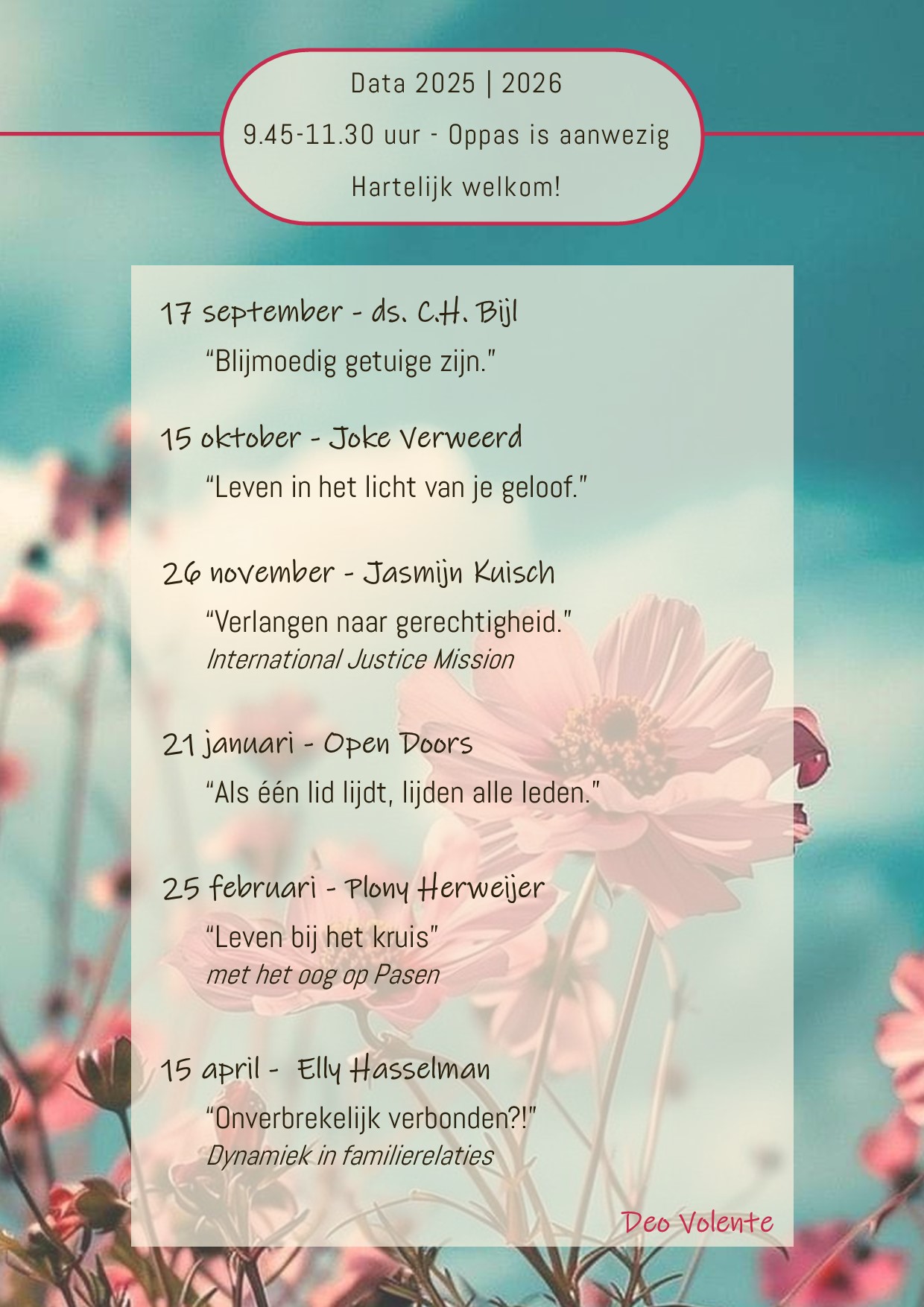 Data 2025 | 2026

9.45-11.30 uur - Oppas is aanwezig

Hartelijk welkom!

17 september - ds. C.H. Bijl

"Blijmoedig getuige zijn."

15 oktober - Joke Verweerd

"Leven in het licht van je geloof."

26 november - Jasmijn Kuisch

"Verlangen naar gerechtigheid."
International Justice Mission

21 januari - Open Doors

"Als één lid lijdt, lijden alle leden."

25 februari - Plony Herweijer

"Leven bij het kruis"
met het oog op Pasen

15 april - Elly Hasselman

"Onverbrekelijk verbonden?!"
Dynamiek in familierelaties

Deo Volente